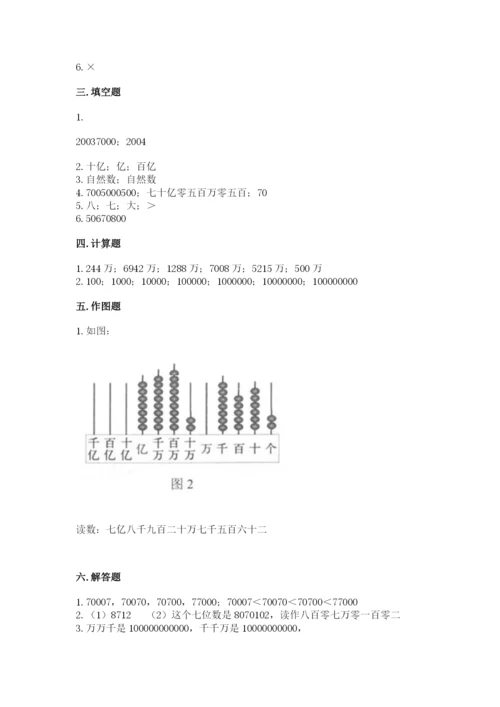 6. ×

三. 填空题

1.

20037000；2004

2. 十亿；亿；百亿
3. 自然数；自然数
4. 7005000500；七十亿零五百万零五百；70
5. 八；七；大；>
6. 50670800

四. 计算题

1. 244 万；6942 万；1288 万；7008 万；5215 万；500 万
2. 100；1000；10000；100000；1000000；10000000；100000000

五. 作图题

1. 如图：

千亿 百亿 十亿 亿 千万 百万 十万 万 千 百 十 个

图 2

读数：七亿八千九百二十万七千五百六十二

六. 解答题

1. 70007，70070，70700，77000；70007<70070<70700<77000
2. （1）8712　（2）这个七位数是 8070102，读作八百零七万零一百零二
3. 万万千是 100000000000，千千万是 10000000000，